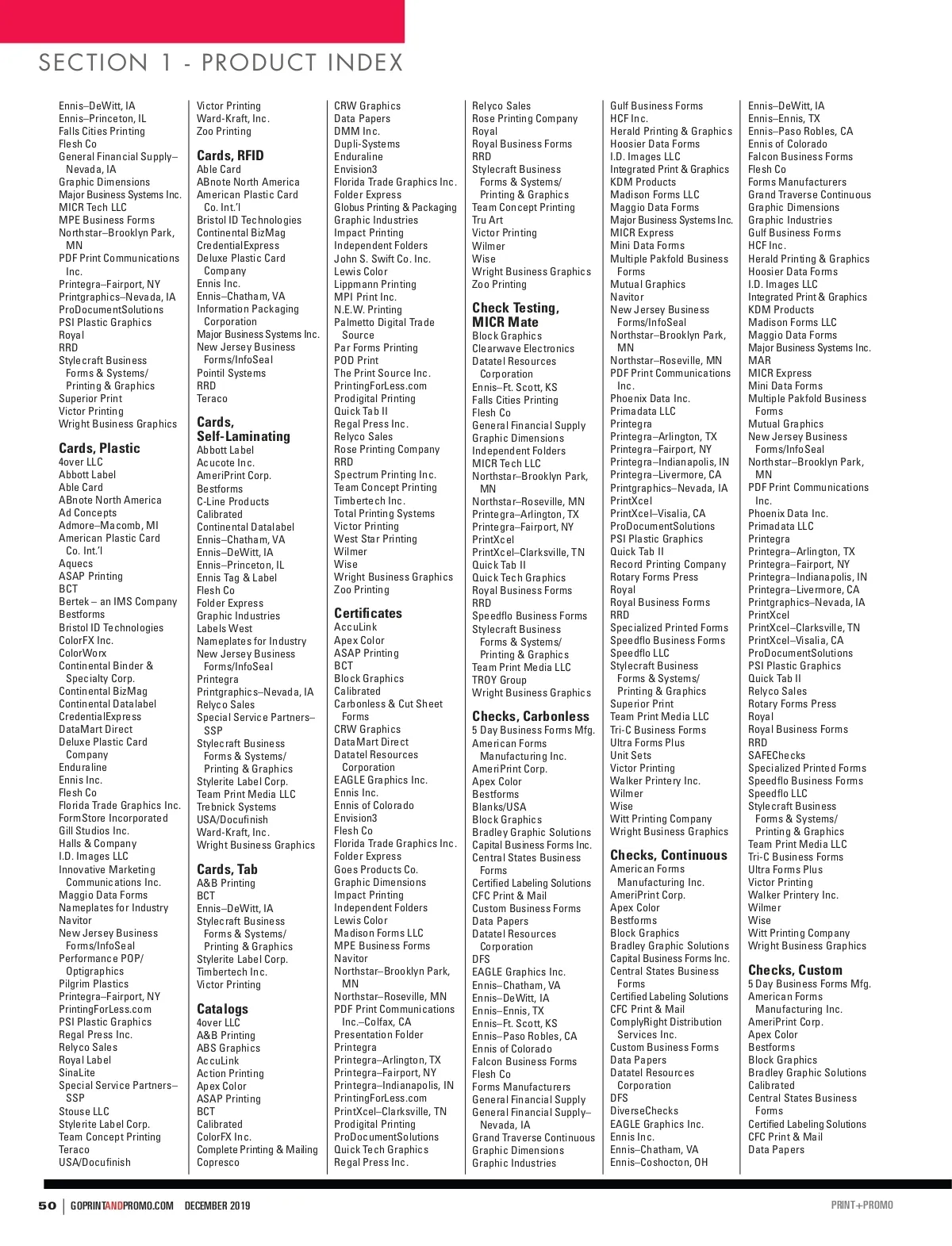 SECTION 1 - PRODUCT INDEX

Ennis–DeWitt, IA
Ennis–Princeton, IL
Falls Cities Printing
Flesh Co
General Financial Supply–Nevada, IA
Graphic Dimensions
Major Business Systems Inc.
MICR Tech LLC
MPE Business Forms
Northstar–Brooklyn Park, MN
PDF Print Communications Inc.
Printegra–Fairport, NY
Printgraphics–Nevada, IA
ProDocumentSolutions
PSI Plastic Graphics
Royal
RRD
Stylecraft Business Forms & Systems/ Printing & Graphics
Superior Print
Victor Printing
Wright Business Graphics

Cards, Plastic
4over LLC
Abbott Label
Able Card
ABnote North America
Ad Concepts
Admore–Macomb, MI
American Plastic Card Co. Int.'l
Aquecs
ASAP Printing
BCT
Bertek – an IMS Company
Bestforms
Bristol ID Technologies
ColorFX Inc.
ColorWorx
Continental Binder & Specialty Corp.
Continental BizMag
Continental Datalabel
CredentialExpress
DataMart Direct
Deluxe Plastic Card Company
Enduraline
Ennis Inc.
Flesh Co
Florida Trade Graphics Inc.
FormStore Incorporated
Gill Studios Inc.
Halls & Company
I.D. Images LLC
Innovative Marketing Communications Inc.
Maggio Data Forms
Nameplates for Industry
Navitor
New Jersey Business Forms/InfoSeal
Performance POP/ Optigraphics
Pilgrim Plastics
Printegra–Fairport, NY
PrintingForLess.com
PSI Plastic Graphics
Regal Press Inc.
Relyco Sales
Royal Label
SinaLite
Special Service Partners–SSP
Stouse LLC
Stylerite Label Corp.
Team Concept Printing
Teraco
USA/Docufinish

Victor Printing
Ward-Kraft, Inc.
Zoo Printing

Cards, RFID
Able Card
ABnote North America
American Plastic Card Co. Int.'l
Bristol ID Technologies
Continental BizMag
CredentialExpress
Deluxe Plastic Card Company
Ennis Inc.
Ennis–Chatham, VA
Information Packaging Corporation
Major Business Systems Inc.
New Jersey Business Forms/InfoSeal
Pointil Systems
RRD
Teraco

Cards, Self-Laminating
Abbott Label
Acucote Inc.
AmeriPrint Corp.
Bestforms
C-Line Products
Calibrated
Continental Datalabel
Ennis–Chatham, VA
Ennis–DeWitt, IA
Ennis–Princeton, IL
Ennis Tag & Label
Flesh Co
Folder Express
Graphic Industries
Labels West
Nameplates for Industry
New Jersey Business Forms/InfoSeal
Printegra
Printgraphics–Nevada, IA
Relyco Sales
Special Service Partners–SSP
Stylecraft Business Forms & Systems/ Printing & Graphics
Stylerite Label Corp.
Team Print Media LLC
Trebnick Systems
USA/Docufinish
Ward-Kraft, Inc.
Wright Business Graphics

Cards, Tab
A&B Printing
BCT
Ennis–DeWitt, IA
Stylecraft Business Forms & Systems/ Printing & Graphics
Stylerite Label Corp.
Timbertech Inc.
Victor Printing

Catalogs
4over LLC
A&B Printing
ABS Graphics
AccuLink
Action Printing
Apex Color
ASAP Printing
BCT
Calibrated
ColorFX Inc.
Complete Printing & Mailing
Copresco

CRW Graphics
Data Papers
DMM Inc.
Dupli-Systems
Enduraline
Envision3
Florida Trade Graphics Inc.
Folder Express
Globus Printing & Packaging
Graphic Industries
Impact Printing
Independent Folders
John S. Swift Co. Inc.
Lewis Color
Lippmann Printing
MPI Print Inc.
N.E.W. Printing
Palmetto Digital Trade Source
Par Forms Printing
POD Print
The Print Source Inc.
PrintingForLess.com
Prodigital Printing
Quick Tab II
Regal Press Inc.
Relyco Sales
Rose Printing Company
RRD
Spectrum Printing Inc.
Team Concept Printing
Timbertech Inc.
Total Printing Systems
Victor Printing
West Star Printing
Wilmer
Wise
Wright Business Graphics
Zoo Printing

Certificates
AccuLink
Apex Color
ASAP Printing
BCT
Block Graphics
Calibrated
Carbonless & Cut Sheet Forms
CRW Graphics
DataMart Direct
Datatel Resources Corporation
EAGLE Graphics Inc.
Ennis Inc.
Ennis of Colorado
Envision3
Flesh Co
Florida Trade Graphics Inc.
Folder Express
Goes Products Co.
Graphic Dimensions
Impact Printing
Independent Folders
Lewis Color
Madison Forms LLC
MPE Business Forms
Navitor
Northstar–Brooklyn Park, MN
Northstar–Roseville, MN
PDF Print Communications Inc.–Colfax, CA
Presentation Folder
Printegra
Printegra–Arlington, TX
Printegra–Fairport, NY
Printegra–Indianapolis, IN
PrintingForLess.com
PrintXcel–Clarksville, TN
Prodigital Printing
ProDocumentSolutions
Quick Tech Graphics
Regal Press Inc.

Relyco Sales
Rose Printing Company
Royal
Royal Business Forms
RRD
Stylecraft Business Forms & Systems/ Printing & Graphics
Team Concept Printing
Tru Art
Victor Printing
Wilmer
Wise
Wright Business Graphics
Zoo Printing

Check Testing, MICR Mate
Block Graphics
Clearwave Electronics
Datatel Resources Corporation
Ennis–Ft. Scott, KS
Falls Cities Printing
Flesh Co
General Financial Supply
Graphic Dimensions
Independent Folders
MICR Tech LLC
Northstar–Brooklyn Park, MN
Northstar–Roseville, MN
Printegra–Arlington, TX
Printegra–Fairport, NY
PrintXcel
PrintXcel–Clarksville, TN
Quick Tab II
Quick Tech Graphics
Royal Business Forms
RRD
Speedflo Business Forms
Stylecraft Business Forms & Systems/ Printing & Graphics
Team Print Media LLC
TROY Group
Wright Business Graphics

Checks, Carbonless
5 Day Business Forms Mfg.
American Forms Manufacturing Inc.
AmeriPrint Corp.
Apex Color
Bestforms
Blanks/USA
Block Graphics
Bradley Graphic Solutions
Capital Business Forms Inc.
Central States Business Forms
Certified Labeling Solutions
CFC Print & Mail
Custom Business Forms
Data Papers
Datatel Resources Corporation
DFS
EAGLE Graphics Inc.
Ennis–Chatham, VA
Ennis–DeWitt, IA
Ennis–Ennis, TX
Ennis–Ft. Scott, KS
Ennis–Paso Robles, CA
Ennis of Colorado
Falcon Business Forms
Flesh Co
Forms Manufacturers
General Financial Supply
General Financial Supply–Nevada, IA
Grand Traverse Continuous
Graphic Dimensions
Graphic Industries

Gulf Business Forms
HCF Inc.
Herald Printing & Graphics
Hoosier Data Forms
I.D. Images LLC
Integrated Print & Graphics
KDM Products
Madison Forms LLC
Maggio Data Forms
Major Business Systems Inc.
MICR Express
Mini Data Forms
Multiple Pakfold Business Forms
Mutual Graphics
Navitor
New Jersey Business Forms/InfoSeal
Northstar–Brooklyn Park, MN
Northstar–Roseville, MN
PDF Print Communications Inc.
Phoenix Data Inc.
Primadata LLC
Printegra
Printegra–Arlington, TX
Printegra–Fairport, NY
Printegra–Indianapolis, IN
Printegra–Livermore, CA
Printgraphics–Nevada, IA
PrintXcel
PrintXcel–Visalia, CA
ProDocumentSolutions
PSI Plastic Graphics
Quick Tab II
Record Printing Company
Rotary Forms Press
Royal
Royal Business Forms
RRD
Specialized Printed Forms
Speedflo Business Forms
Speedflo LLC
Stylecraft Business Forms & Systems/ Printing & Graphics
Superior Print
Team Print Media LLC
Tri-C Business Forms
Ultra Forms Plus
Unit Sets
Victor Printing
Walker Printery Inc.
Wilmer
Wise
Witt Printing Company
Wright Business Graphics

Checks, Continuous
American Forms Manufacturing Inc.
AmeriPrint Corp.
Apex Color
Bestforms
Block Graphics
Bradley Graphic Solutions
Capital Business Forms Inc.
Central States Business Forms
Certified Labeling Solutions
CFC Print & Mail
ComplyRight Distribution Services Inc.
Custom Business Forms
Data Papers
Datatel Resources Corporation
DFS
DiverseChecks
EAGLE Graphics Inc.
Ennis Inc.
Ennis–Chatham, VA
Ennis–Coshocton, OH

Ennis–DeWitt, IA
Ennis–Ennis, TX
Ennis–Paso Robles, CA
Ennis of Colorado
Falcon Business Forms
Flesh Co
Forms Manufacturers
Grand Traverse Continuous
Graphic Dimensions
Graphic Industries
Gulf Business Forms
HCF Inc.
Herald Printing & Graphics
Hoosier Data Forms
I.D. Images LLC
Integrated Print & Graphics
KDM Products
Madison Forms LLC
Maggio Data Forms
Major Business Systems Inc.
MAR
MICR Express
Mini Data Forms
Multiple Pakfold Business Forms
Mutual Graphics
New Jersey Business Forms/InfoSeal
Northstar–Brooklyn Park, MN
PDF Print Communications Inc.
Phoenix Data Inc.
Primadata LLC
Printegra
Printegra–Arlington, TX
Printegra–Fairport, NY
Printegra–Indianapolis, IN
Printegra–Livermore, CA
Printgraphics–Nevada, IA
PrintXcel
PrintXcel–Clarksville, TN
PrintXcel–Visalia, CA
ProDocumentSolutions
PSI Plastic Graphics
Quick Tab II
Relyco Sales
Rotary Forms Press
Royal
Royal Business Forms
RRD
SAFEChecks
Specialized Printed Forms
Speedflo Business Forms
Speedflo LLC
Stylecraft Business Forms & Systems/ Printing & Graphics
Team Print Media LLC
Tri-C Business Forms
Ultra Forms Plus
Victor Printing
Walker Printery Inc.
Wilmer
Wise
Witt Printing Company
Wright Business Graphics

Checks, Custom
5 Day Business Forms Mfg.
American Forms Manufacturing Inc.
AmeriPrint Corp.
Apex Color
Bestforms
Block Graphics
Bradley Graphic Solutions
Calibrated
Central States Business Forms
Certified Labeling Solutions
CFC Print & Mail
Data Papers

50 | GOPRINTANDPROMO.COM DECEMBER 2019
PRINT+PROMO